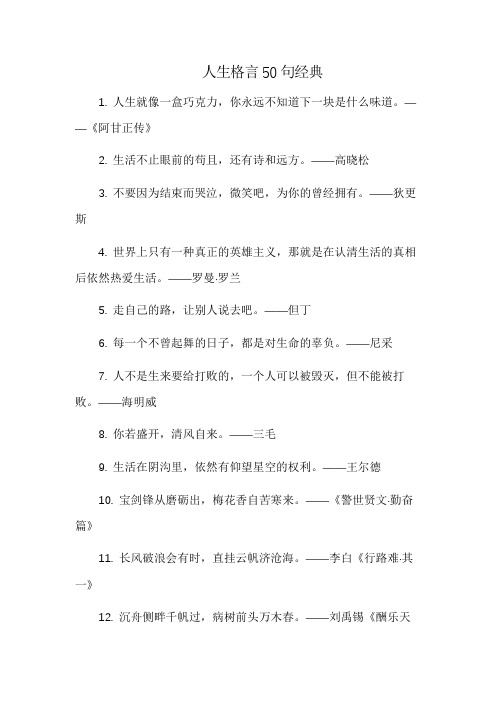 人生格言50句经典

1. 人生就像一盒巧克力，你永远不知道下一块是什么味道。——《阿甘正传》

2. 生活不止眼前的苟且，还有诗和远方。——高晓松

3. 不要因为结束而哭泣，微笑吧，为你的曾经拥有。——狄更斯

4. 世界上只有一种真正的英雄主义，那就是在认清生活的真相后依然热爱生活。——罗曼·罗兰

5. 走自己的路，让别人说去吧。——但丁

6. 每一个不曾起舞的日子，都是对生命的辜负。——尼采

7. 人不是生来要给打败的，一个人可以被毁灭，但不能被打败。——海明威

8. 你若盛开，清风自来。——三毛

9. 生活在阴沟里，依然有仰望星空的权利。——王尔德

10. 宝剑锋从磨砺出，梅花香自苦寒来。——《警世贤文·勤奋篇》

11. 长风破浪会有时，直挂云帆济沧海。——李白《行路难·其一》

12. 沉舟侧畔千帆过，病树前头万木春。——刘禹锡《酬乐天